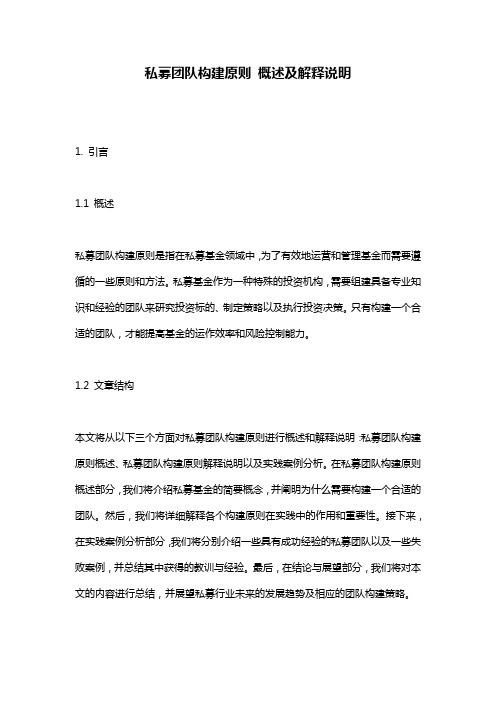 私募团队构建原则 概述及解释说明

1. 引言

1.1 概述

私募团队构建原则是指在私募基金领域中，为了有效地运营和管理基金而需要遵循的一些原则和方法。私募基金作为一种特殊的投资机构，需要组建具备专业知识和经验的团队来研究投资标的、制定策略以及执行投资决策。只有构建一个合适的团队，才能提高基金的运作效率和风险控制能力。

1.2 文章结构

本文将从以下三个方面对私募团队构建原则进行概述和解释说明：私募团队构建原则概述、私募团队构建原则解释说明以及实践案例分析。在私募团队构建原则概述部分，我们将介绍私募基金的简要概念，并阐明为什么需要构建一个合适的团队。然后，我们将详细解释各个构建原则在实践中的作用和重要性。接下来，在实践案例分析部分，我们将分别介绍一些具有成功经验的私募团队以及一些失败案例，并总结其中获得的教训与经验。最后，在结论与展望部分，我们将对本文的内容进行总结，并展望私募行业未来的发展趋势及相应的团队构建策略。